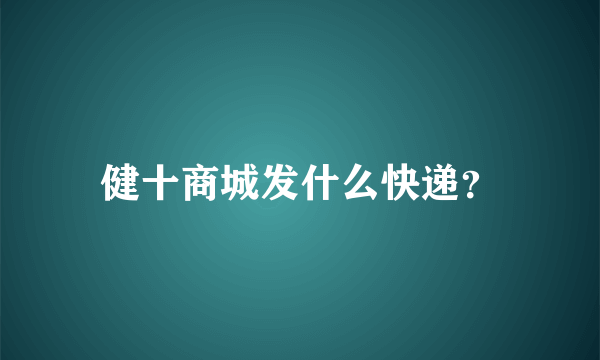 健十商城发什么快递?